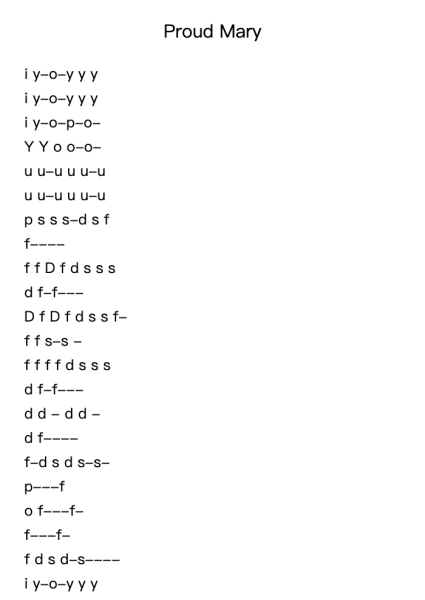 Proud Mary

i y–o–y y y
i y–o–y y y
i y–o–p–o–
Y Y o o–o–
u u–u u u–u
u u–u u u–u
p s s s–d s f
f––––
f f D f d s s s
d f–f–––
D f D f d s s f–
f f s–s –
f f f f d s s s
d f–f–––
d d – d d –
d f––––
f–d s d s–s–
p–––f
o f–––f–
f–––f–
f d s d–s––––
i y–o–y y y